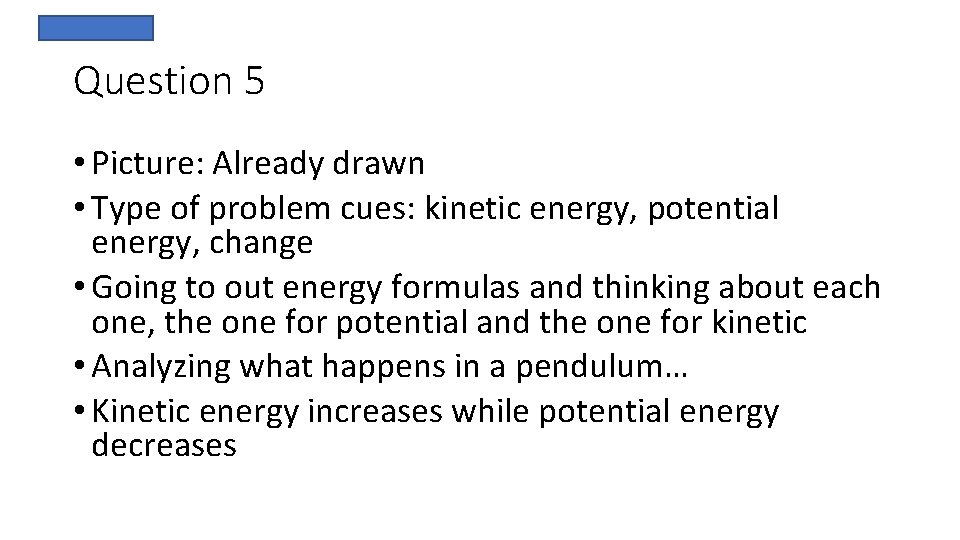 Question 5

• Picture: Already drawn
• Type of problem cues: kinetic energy, potential energy, change
• Going to out energy formulas and thinking about each one, the one for potential and the one for kinetic
• Analyzing what happens in a pendulum…
• Kinetic energy increases while potential energy decreases